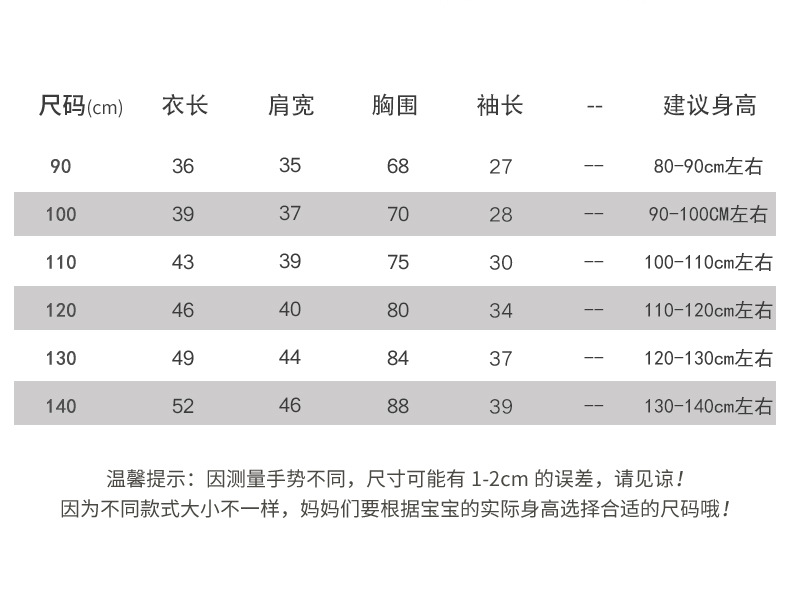 | 尺码(cm) | 衣长 | 肩宽 | 胸围 | 袖长 | -- | 建议身高 |
|---|---|---|---|---|---|---|
| 90 | 36 | 35 | 68 | 27 | -- | 80-90cm左右 |
| 100 | 39 | 37 | 70 | 28 | -- | 90-100CM左右 |
| 110 | 43 | 39 | 75 | 30 | -- | 100-110cm左右 |
| 120 | 46 | 40 | 80 | 34 | -- | 110-120cm左右 |
| 130 | 49 | 44 | 84 | 37 | -- | 120-130cm左右 |
| 140 | 52 | 46 | 88 | 39 | -- | 130-140cm左右 |

温馨提示：因测量手势不同，尺寸可能有1-2cm的误差，请见谅！
因为不同款式大小不一样，妈妈们要根据宝宝的实际身高选择合适的尺码哦！